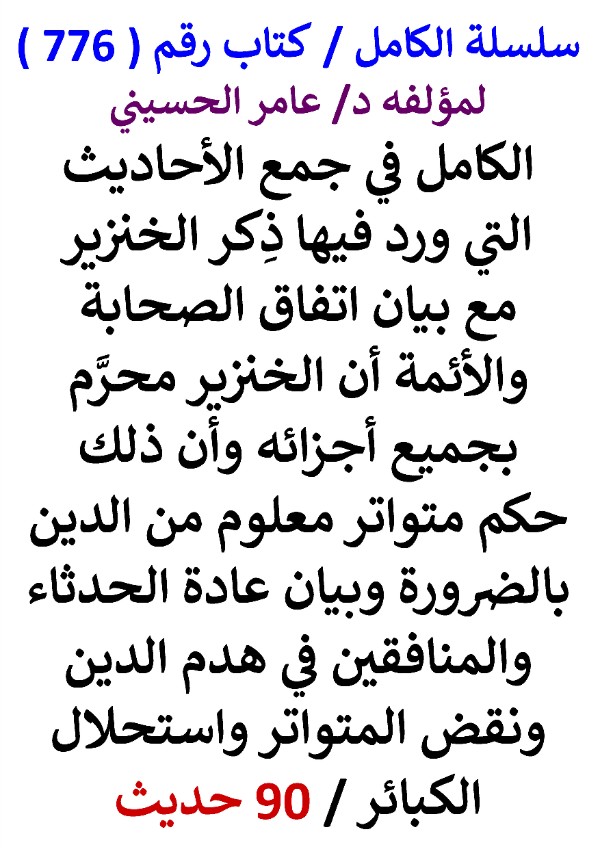 سلسلة الكامل / كتاب رقم ( 776 )
لمؤلفه د/ عامر الحسيني
الكامل في جمع الأحاديث التي ورد فيها ذِكر الخنزير مع بيان اتفاق الصحابة والأئمة أن الخنزير محرَّم بجميع أجزائه وأن ذلك حكم متواتر معلوم من الدين بالضرورة وبيان عادة الحدثاء والمنافقين في هدم الدين ونقض المتواتر واستحلال الكبائر / 90 حديث